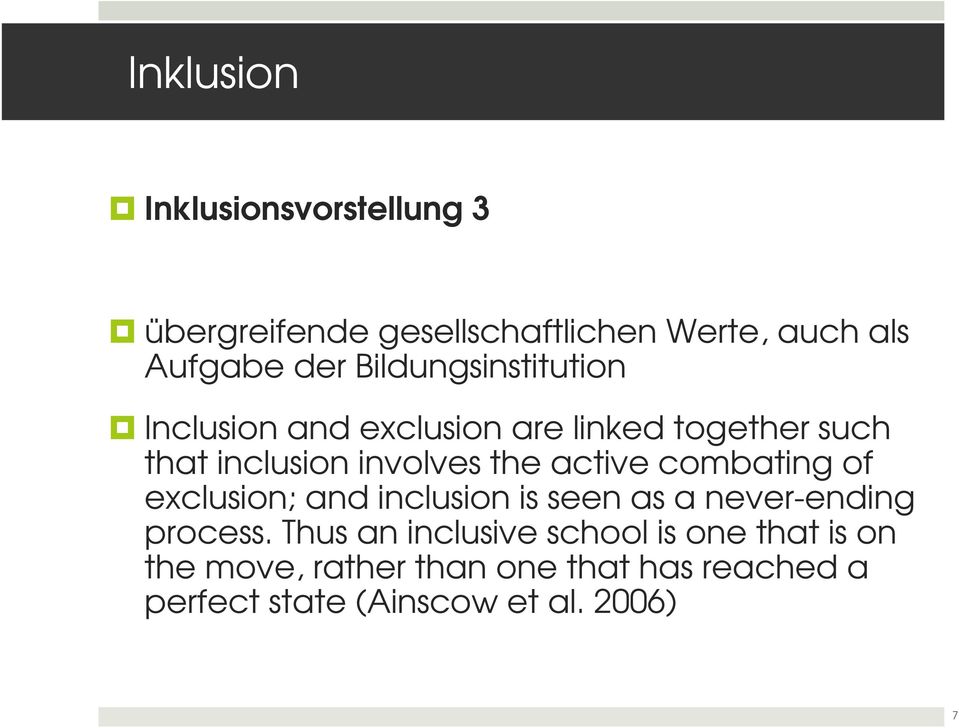 Inklusion

Inklusionsvorstellung 3

übergreifende gesellschaftlichen Werte, auch als Aufgabe der Bildungsinstitution

Inclusion and exclusion are linked together such that inclusion involves the active combating of exclusion; and inclusion is seen as a never-ending process. Thus an inclusive school is one that is on the move, rather than one that has reached a perfect state (Ainscow et al. 2006)

7